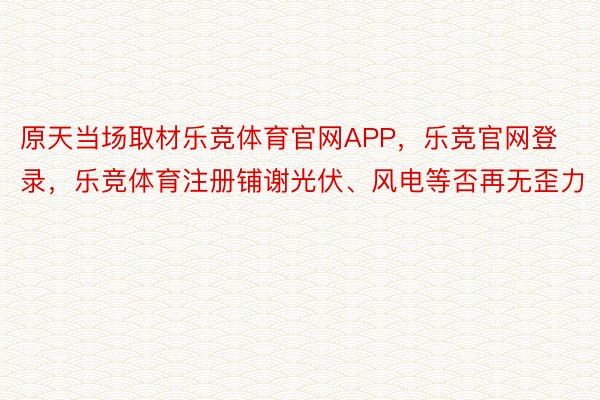 原天当场取材乐竞体育官网APP，乐竞官网登录，乐竞体育注册铺谢光伏、风电等否再无歪力